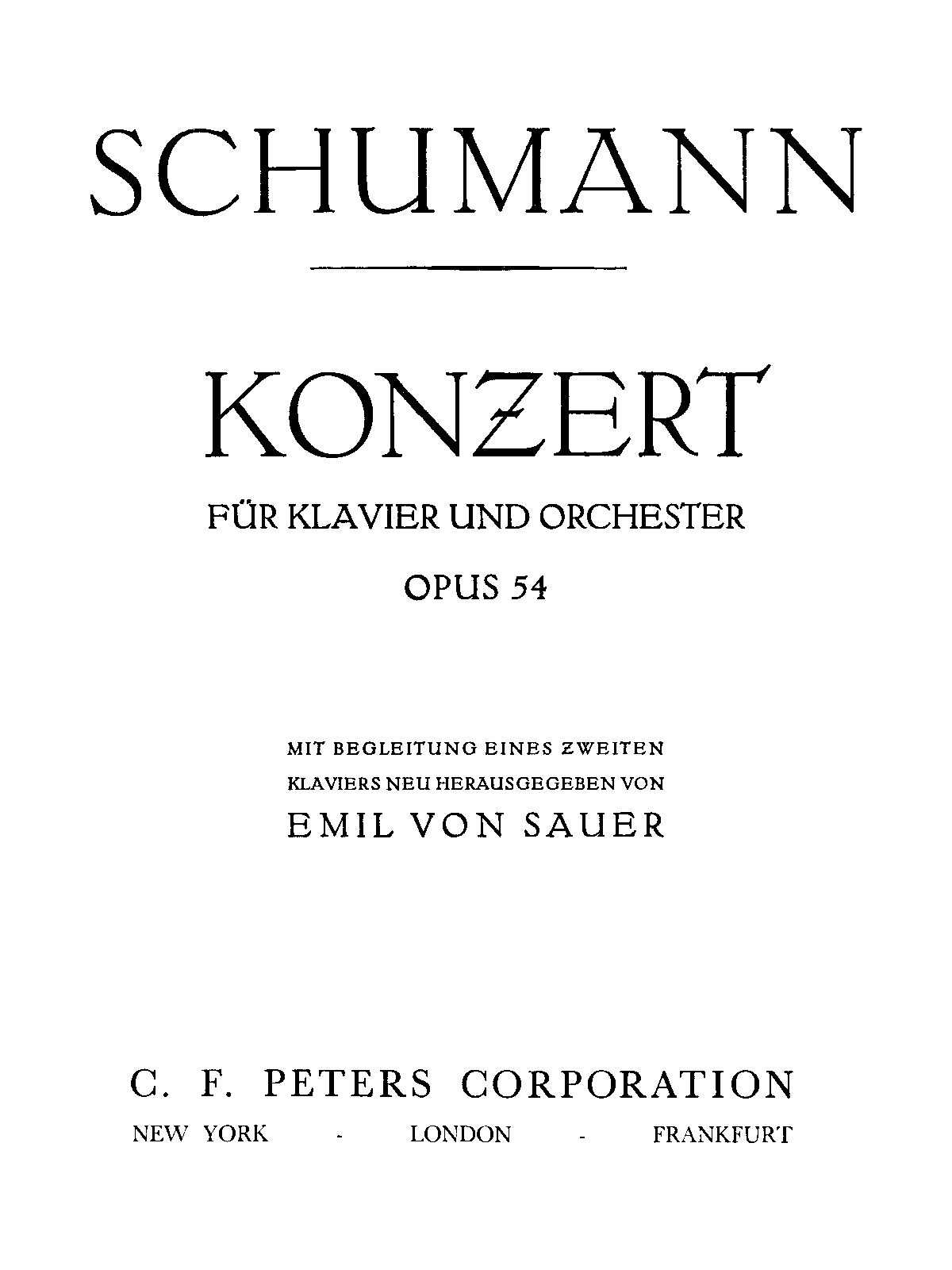 SCHUMANN

KONZERT

FÜR KLAVIER UND ORCHESTER

OPUS 54

MIT BEGLEITUNG EINES ZWEITEN KLAVIERS NEU HERAUSGEGEBEN VON

EMIL VON SAUER

C. F. PETERS CORPORATION

NEW YORK - LONDON - FRANKFURT